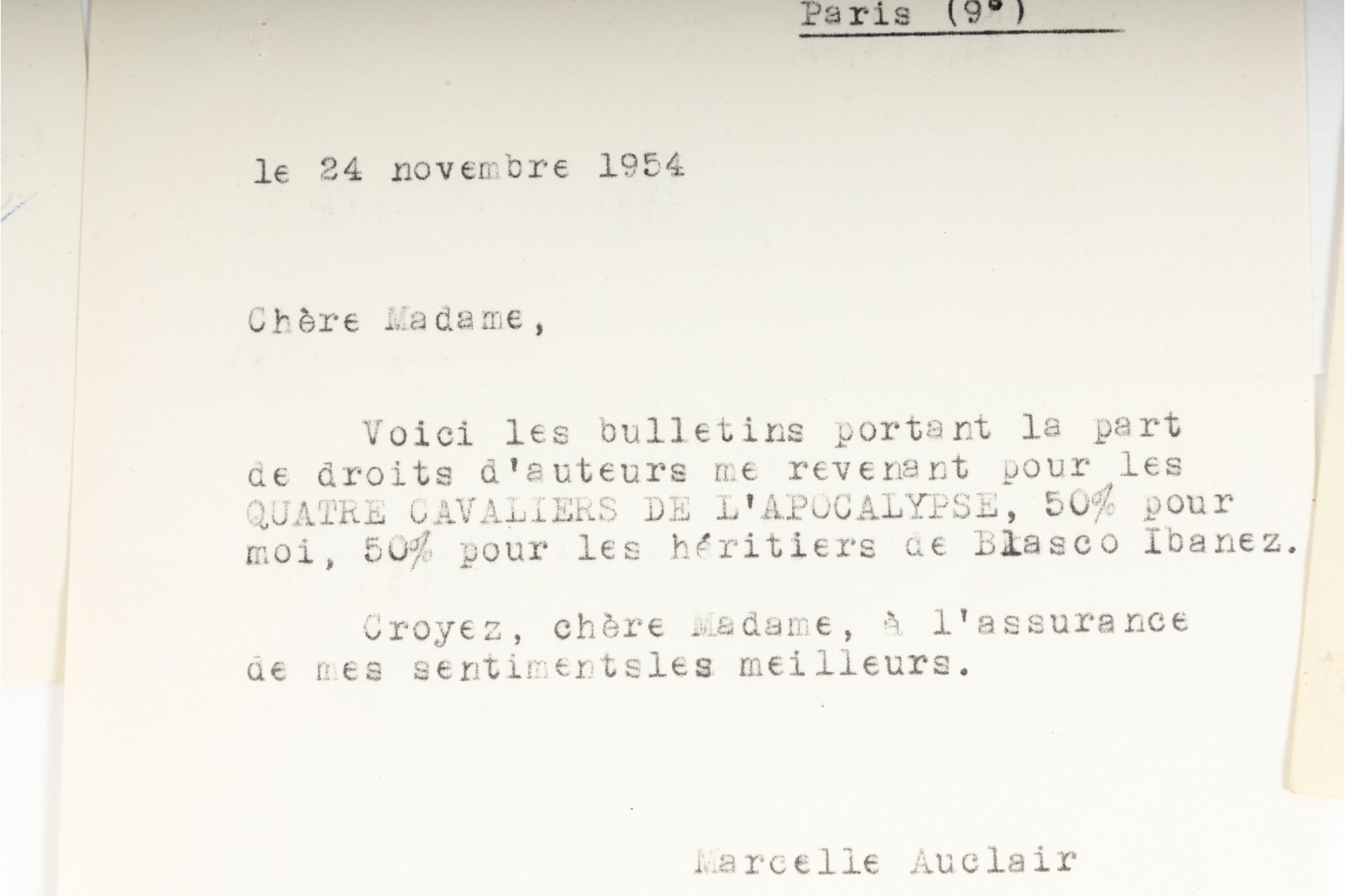 Paris (9°)

le 24 novembre 1954

Chère Madame,

Voici les bulletins portant la part de droits d'auteurs me revenant pour les QUATRE CAVALIERS DE L'APOCALYPSE, 50% pour moi, 50% pour les héritiers de Blasco Ibanez.

Croyez, chère Madame, à l'assurance de mes sentimentsles meilleurs.

Marcelle Auclair